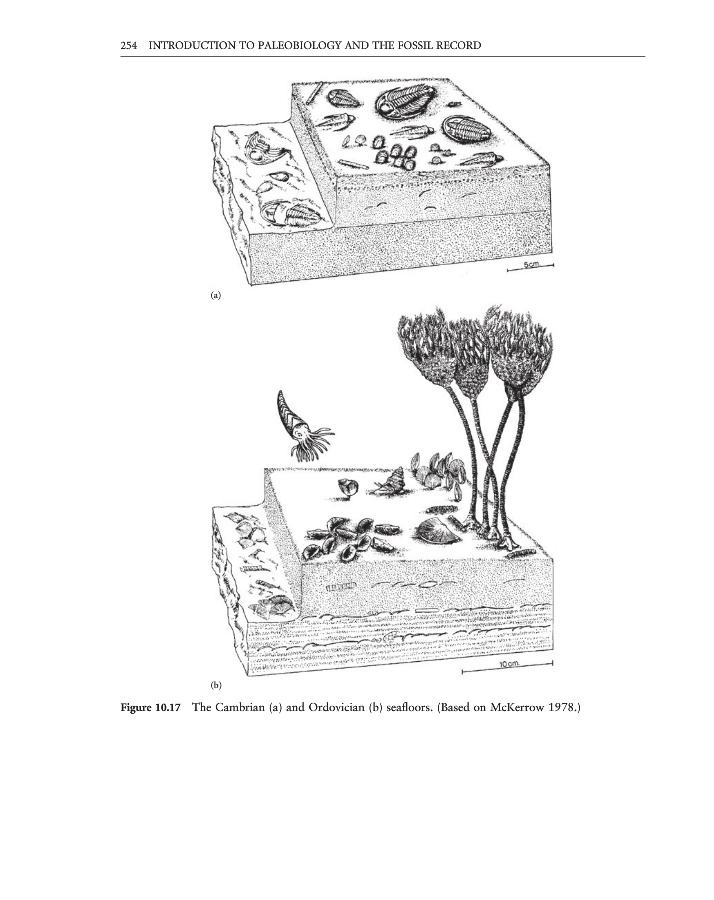 254 INTRODUCTION TO PALEOBIOLOGY AND THE FOSSIL RECORD

5cm

(a)

10cm

(b)

Figure 10.17 The Cambrian (a) and Ordovician (b) seafloors. (Based on McKerrow 1978.)